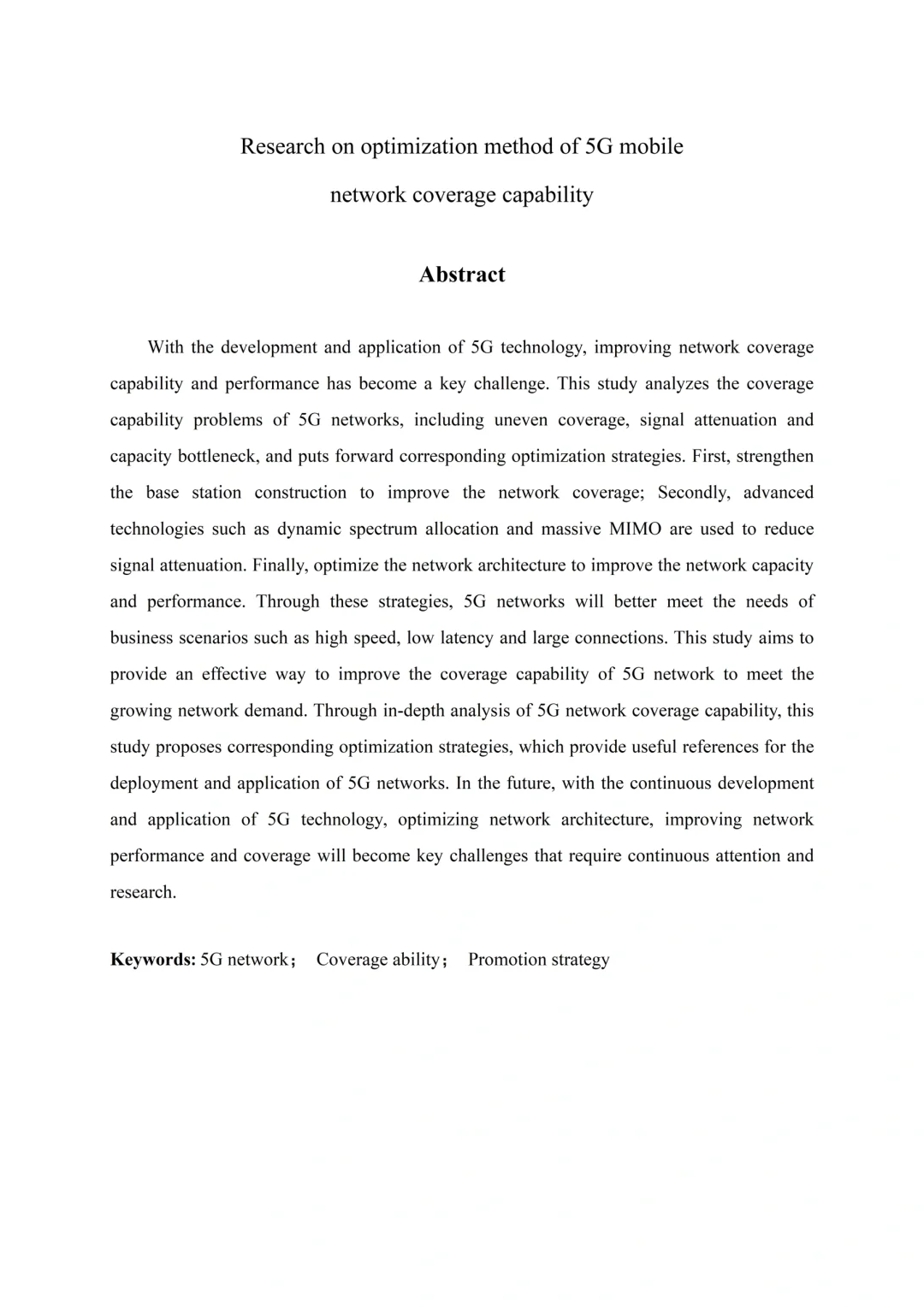 Research on optimization method of 5G mobile network coverage capability

Abstract

With the development and application of 5G technology, improving network coverage capability and performance has become a key challenge. This study analyzes the coverage capability problems of 5G networks, including uneven coverage, signal attenuation and capacity bottleneck, and puts forward corresponding optimization strategies. First, strengthen the base station construction to improve the network coverage; Secondly, advanced technologies such as dynamic spectrum allocation and massive MIMO are used to reduce signal attenuation. Finally, optimize the network architecture to improve the network capacity and performance. Through these strategies, 5G networks will better meet the needs of business scenarios such as high speed, low latency and large connections. This study aims to provide an effective way to improve the coverage capability of 5G network to meet the growing network demand. Through in-depth analysis of 5G network coverage capability, this study proposes corresponding optimization strategies, which provide useful references for the deployment and application of 5G networks. In the future, with the continuous development and application of 5G technology, optimizing network architecture, improving network performance and coverage will become key challenges that require continuous attention and research.

Keywords: 5G network； Coverage ability； Promotion strategy